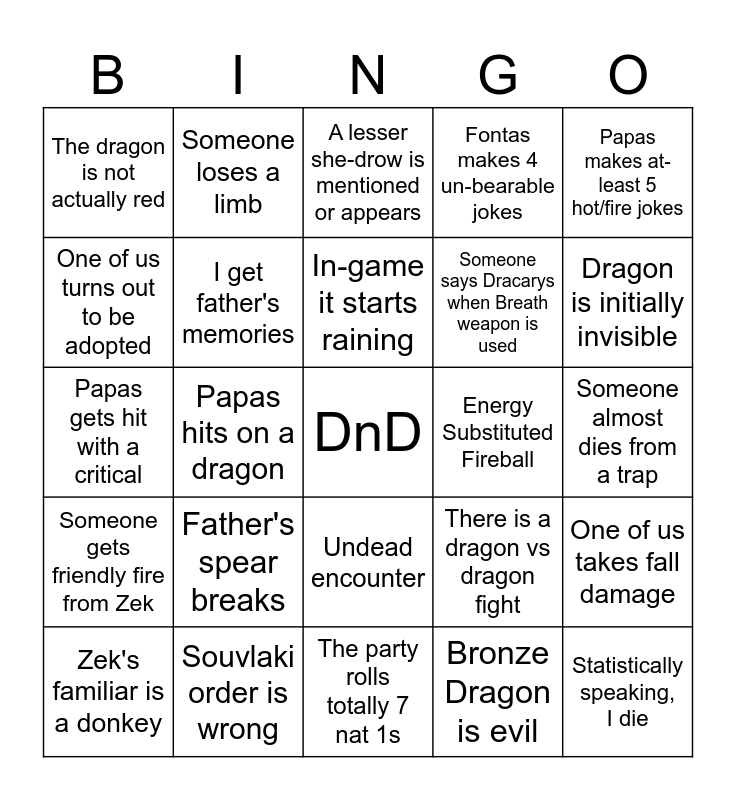 | B | I | N | G | O |
|---|---|---|---|---|
| The dragon is not actually red | Someone loses a limb | A lesser she-drow is mentioned or appears | Fontas makes 4 un-bearable jokes | Papas makes at-least 5 hot/fire jokes |
| One of us turns out to be adopted | I get father's memories | In-game it starts raining | Someone says Dracarys when Breath weapon is used | Dragon is initially invisible |
| Papas gets hit with a critical | Papas hits on a dragon | DnD | Energy Substituted Fireball | Someone almost dies from a trap |
| Someone gets friendly fire from Zek | Father's spear breaks | Undead encounter | There is a dragon vs dragon fight | One of us takes fall damage |
| Zek's familiar is a donkey | Souvlaki order is wrong | The party rolls totally 7 nat 1s | Bronze Dragon is evil | Statistically speaking, I die |